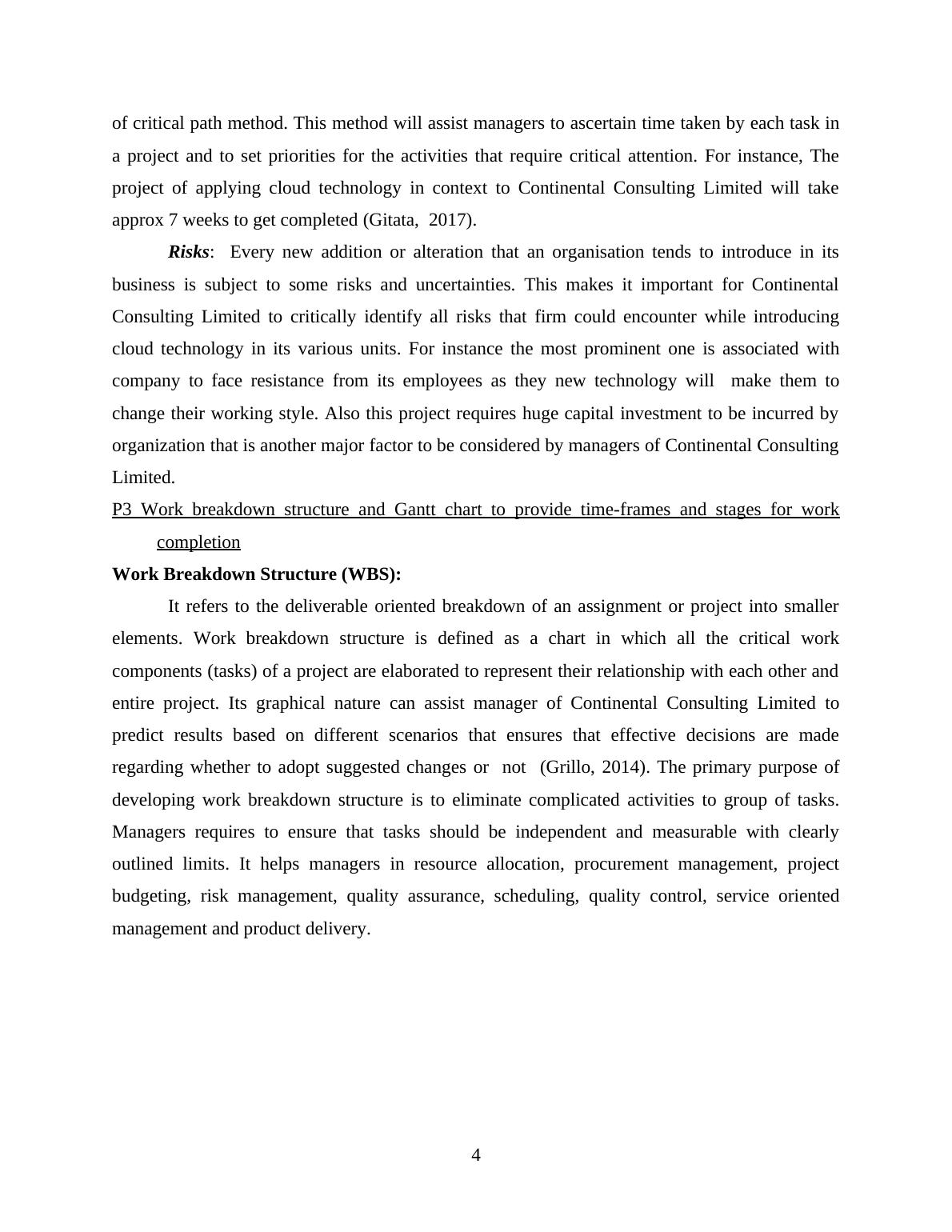 of critical path method. This method will assist managers to ascertain time taken by each task in a project and to set priorities for the activities that require critical attention. For instance, The project of applying cloud technology in context to Continental Consulting Limited will take approx 7 weeks to get completed (Gitata, 2017).

Risks: Every new addition or alteration that an organisation tends to introduce in its business is subject to some risks and uncertainties. This makes it important for Continental Consulting Limited to critically identify all risks that firm could encounter while introducing cloud technology in its various units. For instance the most prominent one is associated with company to face resistance from its employees as they new technology will make them to change their working style. Also this project requires huge capital investment to be incurred by organization that is another major factor to be considered by managers of Continental Consulting Limited.

P3 Work breakdown structure and Gantt chart to provide time-frames and stages for work completion

Work Breakdown Structure (WBS):

It refers to the deliverable oriented breakdown of an assignment or project into smaller elements. Work breakdown structure is defined as a chart in which all the critical work components (tasks) of a project are elaborated to represent their relationship with each other and entire project. Its graphical nature can assist manager of Continental Consulting Limited to predict results based on different scenarios that ensures that effective decisions are made regarding whether to adopt suggested changes or not (Grillo, 2014). The primary purpose of developing work breakdown structure is to eliminate complicated activities to group of tasks. Managers requires to ensure that tasks should be independent and measurable with clearly outlined limits. It helps managers in resource allocation, procurement management, project budgeting, risk management, quality assurance, scheduling, quality control, service oriented management and product delivery.

4